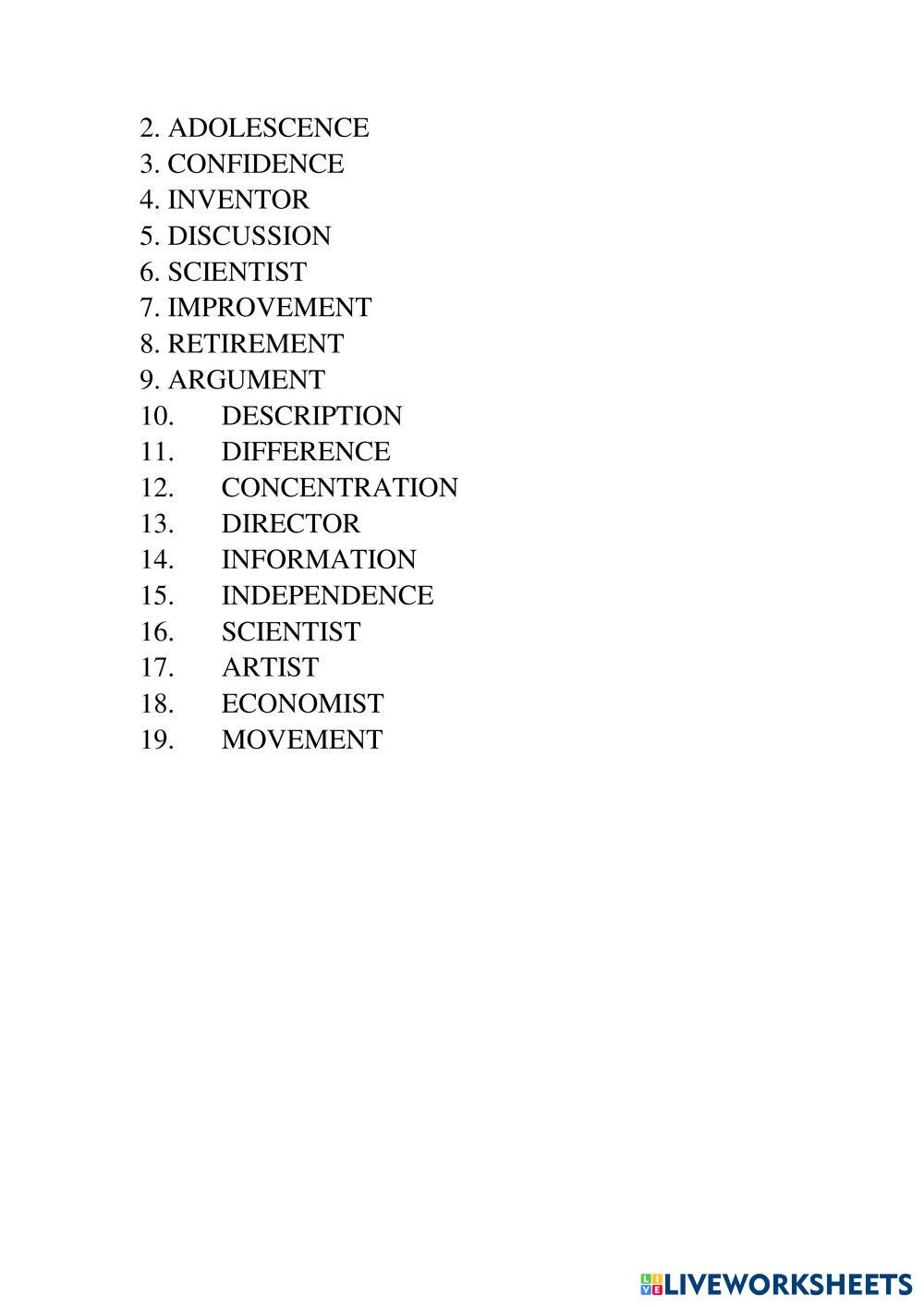 2. ADOLESCENCE
3. CONFIDENCE
4. INVENTOR
5. DISCUSSION
6. SCIENTIST
7. IMPROVEMENT
8. RETIREMENT
9. ARGUMENT
10. DESCRIPTION
11. DIFFERENCE
12. CONCENTRATION
13. DIRECTOR
14. INFORMATION
15. INDEPENDENCE
16. SCIENTIST
17. ARTIST
18. ECONOMIST
19. MOVEMENT

LIVEWORKSHEETS